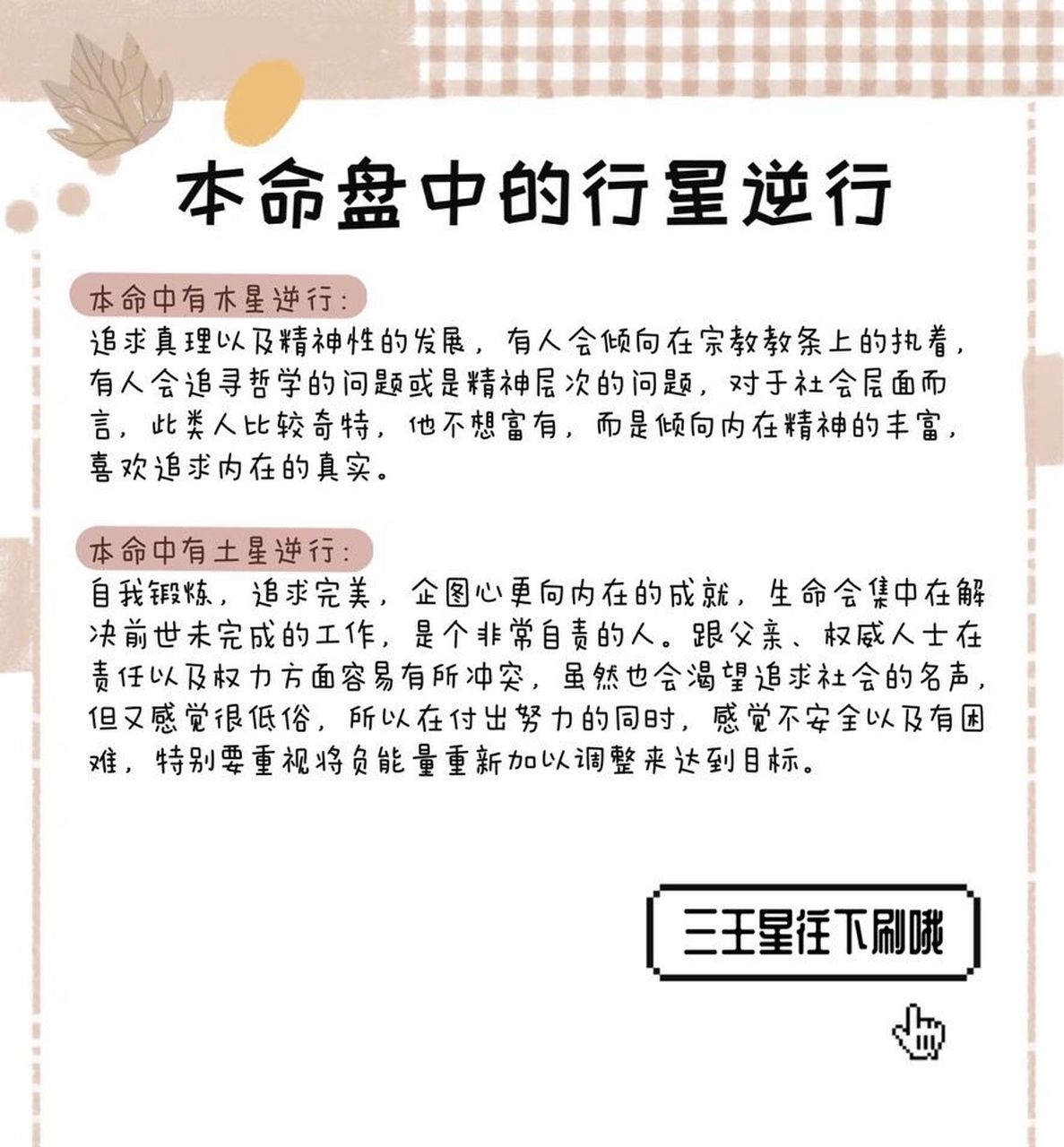 本命盘中的行星逆行

本命中有木星逆行：
追求真理以及精神性的发展，有人会倾向在宗教教条上的执着，有人会追寻哲学的问题或是精神层次的问题，对于社会层面而言，此类人比较奇特，他不想富有，而是倾向内在精神的丰富，喜欢追求内在的真实。

本命中有土星逆行：
自我锻炼，追求完美，企图心更向内在的成就，生命会集中在解决前世未完成的工作，是个非常自责的人。跟父亲、权威人士在责任以及权力方面容易有所冲突，虽然也会渴望追求社会的名声，但又感觉很低俗，所以在付出努力的同时，感觉不安全以及有困难，特别要重视将负能量重新加以调整来达到目标。

三王星往下刷哦